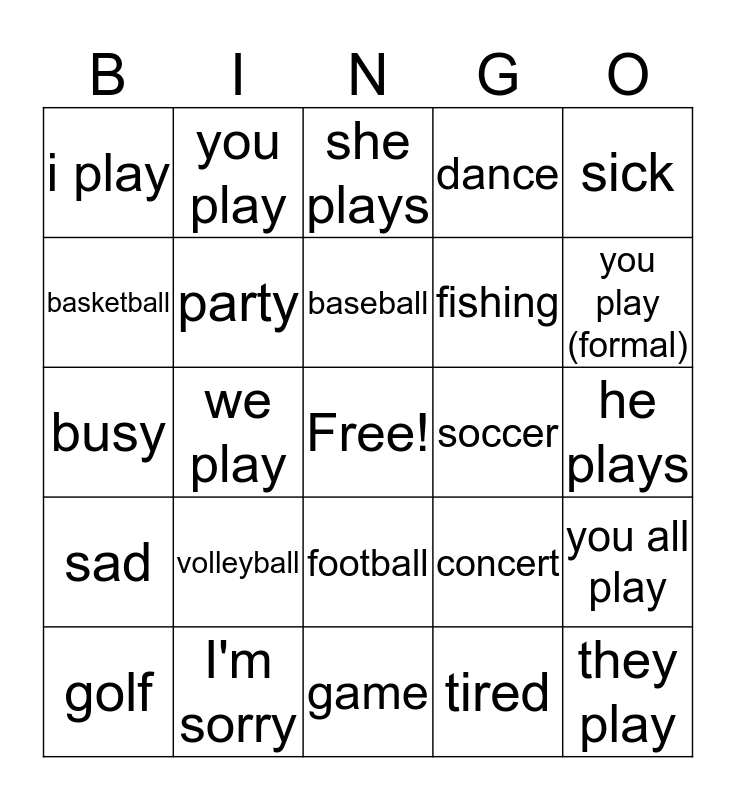 | B | I | N | G | O |
|---|---|---|---|---|
| i play | you play | she plays | dance | sick |
| basketball | party | baseball | fishing | you play (formal) |
| busy | we play | Free! | soccer | he plays |
| sad | volleyball | football | concert | you all play |
| golf | I'm sorry | game | tired | they play |